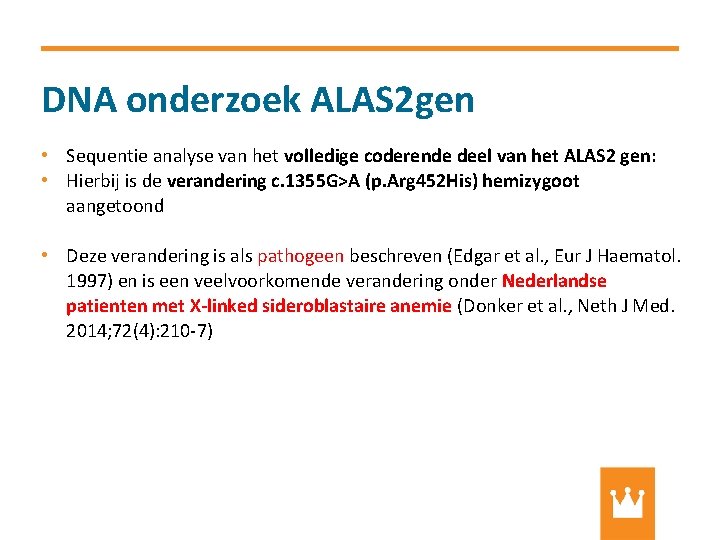 DNA onderzoek ALAS2gen

• Sequentie analyse van het volledige coderende deel van het ALAS2 gen:
• Hierbij is de verandering c.1355G>A (p.Arg452His) hemizygoot aangetoond

• Deze verandering is als pathogeen beschreven (Edgar et al., Eur J Haematol. 1997) en is een veelvoorkomende verandering onder Nederlandse patienten met X-linked sideroblastaire anemie (Donker et al., Neth J Med. 2014;72(4):210-7)